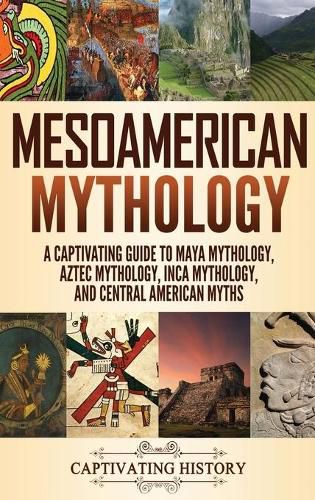 MESOAMERICAN MYTHOLOGY

A CAPTIVATING GUIDE TO MAYA MYTHOLOGY, AZTEC MYTHOLOGY, INCA MYTHOLOGY, AND CENTRAL AMERICAN MYTHS

CAPTIVATING HISTORY